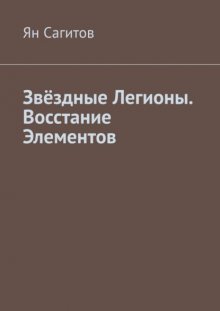 Ян Сагитов

Звёздные Легионы. Восстание Элементов